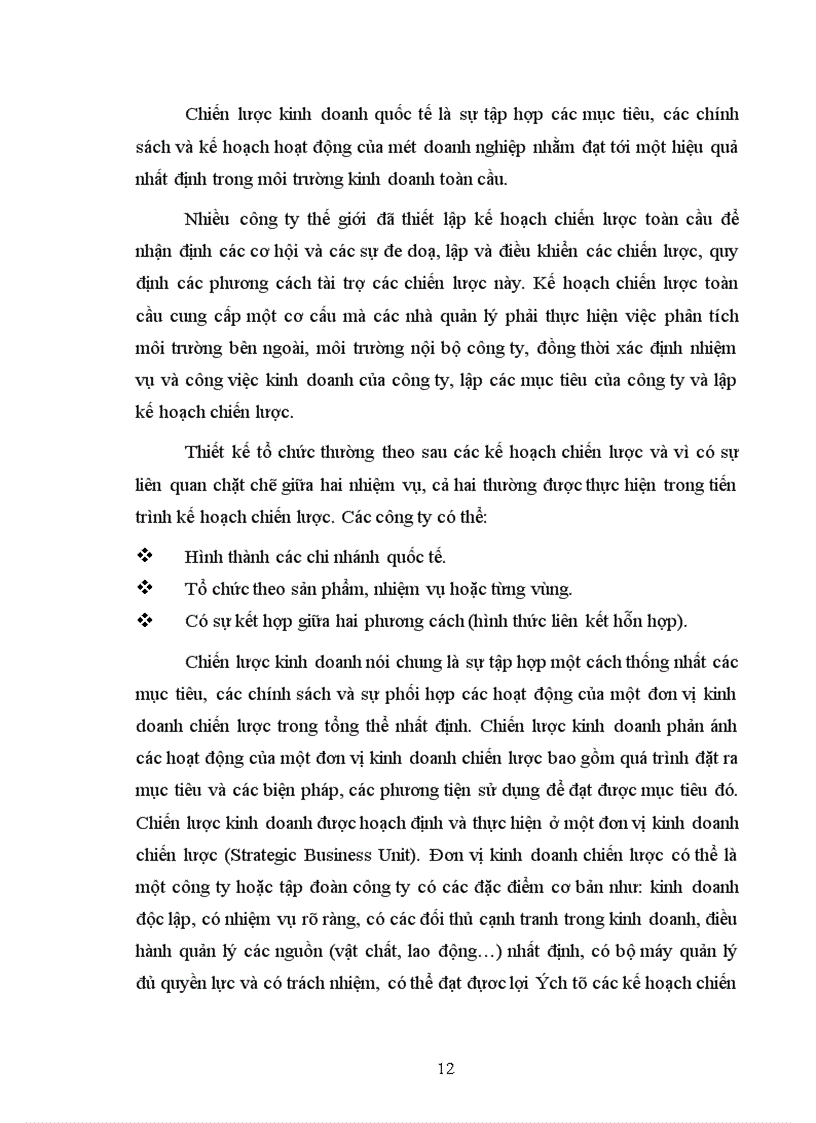 Chiến lược kinh doanh quốc tế là sự tập hợp các mục tiêu, các chính sách và kế hoạch hoạt động của mét doanh nghiệp nhằm đạt tới một hiệu quả nhất định trong môi trường kinh doanh toàn cầu.

Nhiều công ty thế giới đã thiết lập kế hoạch chiến lược toàn cầu để nhận định các cơ hội và các sự đe doạ, lập và điều khiển các chiến lược, quy định các phương cách tài trợ các chiến lược này. Kế hoạch chiến lược toàn cầu cung cấp một cơ cấu mà các nhà quản lý phải thực hiện việc phân tích môi trường bên ngoài, môi trường nội bộ công ty, đồng thời xác định nhiệm vụ và công việc kinh doanh của công ty, lập các mục tiêu của công ty và lập kế hoạch chiến lược.

Thiết kế tổ chức thường theo sau các kế hoạch chiến lược và vì có sự liên quan chặt chẽ giữa hai nhiệm vụ, cả hai thường được thực hiện trong tiến trình kế hoạch chiến lược. Các công ty có thể:

❖ Hình thành các chi nhánh quốc tế.
❖ Tổ chức theo sản phẩm, nhiệm vụ hoặc từng vùng.
❖ Có sự kết hợp giữa hai phương cách (hình thức liên kết hỗn hợp).

Chiến lược kinh doanh nói chung là sự tập hợp một cách thống nhất các mục tiêu, các chính sách và sự phối hợp các hoạt động của một đơn vị kinh doanh chiến lược trong tổng thể nhất định. Chiến lược kinh doanh phản ánh các hoạt động của một đơn vị kinh doanh chiến lược bao gồm quá trình đặt ra mục tiêu và các biện pháp, các phương tiện sử dụng để đạt được mục tiêu đó. Chiến lược kinh doanh được hoạch định và thực hiện ở một đơn vị kinh doanh chiến lược (Strategic Business Unit). Đơn vị kinh doanh chiến lược có thể là một công ty hoặc tập đoàn công ty có các đặc điểm cơ bản như: kinh doanh độc lập, có nhiệm vụ rõ ràng, có các đối thủ cạnh tranh trong kinh doanh, điều hành quản lý các nguồn (vật chất, lao động…) nhất định, có bộ máy quản lý đủ quyền lực và có trách nhiệm, có thể đạt được lợi Ých tõ các kế hoạch chiến

12